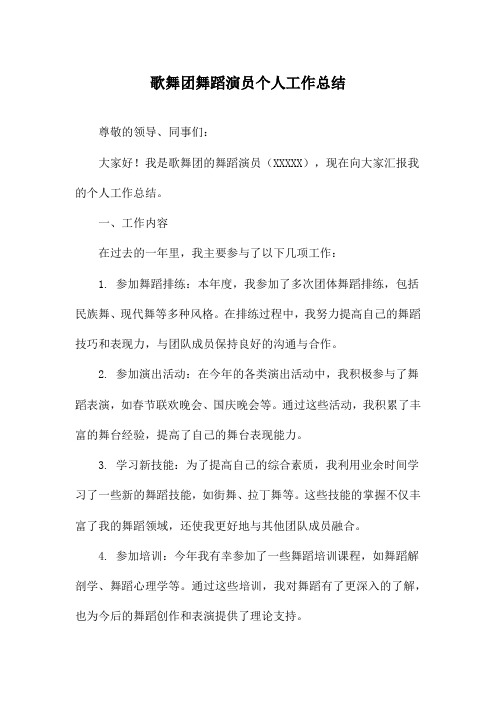 歌舞团舞蹈演员个人工作总结

尊敬的领导、同事们：

大家好！我是歌舞团的舞蹈演员（XXXXX），现在向大家汇报我的个人工作总结。

一、工作内容

在过去的一年里，我主要参与了以下几项工作：

1. 参加舞蹈排练：本年度，我参加了多次团体舞蹈排练，包括民族舞、现代舞等多种风格。在排练过程中，我努力提高自己的舞蹈技巧和表现力，与团队成员保持良好的沟通与合作。

2. 参加演出活动：在今年的各类演出活动中，我积极参与了舞蹈表演，如春节联欢晚会、国庆晚会等。通过这些活动，我积累了丰富的舞台经验，提高了自己的舞台表现能力。

3. 学习新技能：为了提高自己的综合素质，我利用业余时间学习了一些新的舞蹈技能，如街舞、拉丁舞等。这些技能的掌握不仅丰富了我的舞蹈领域，还使我更好地与其他团队成员融合。

4. 参加培训：今年我有幸参加了一些舞蹈培训课程，如舞蹈解剖学、舞蹈心理学等。通过这些培训，我对舞蹈有了更深入的了解，也为今后的舞蹈创作和表演提供了理论支持。